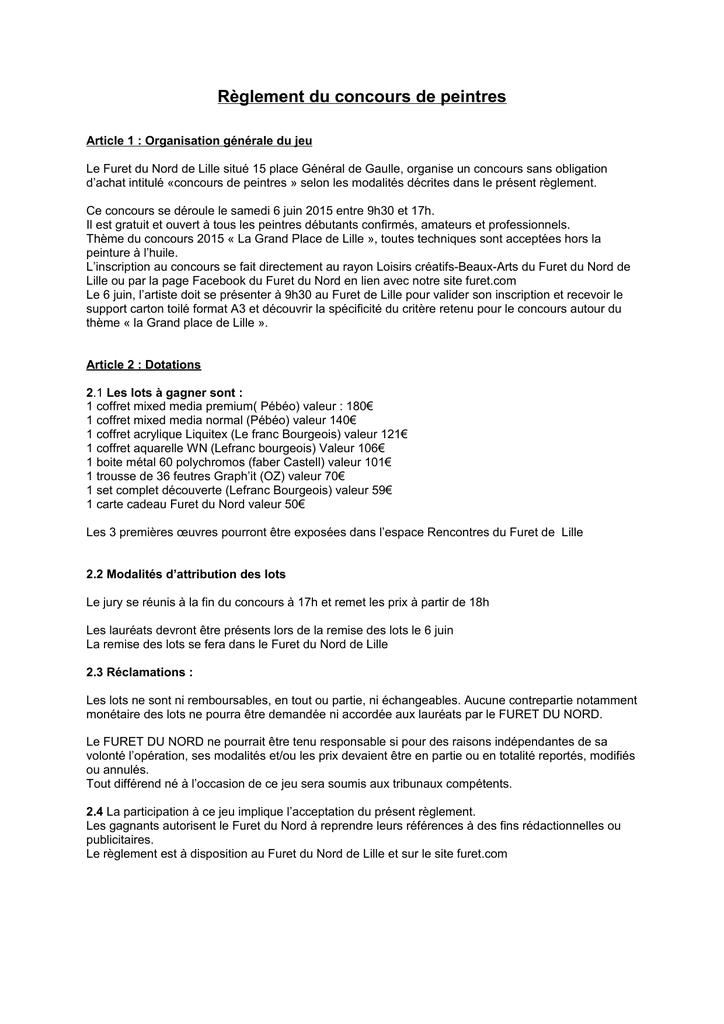 Règlement du concours de peintres

Article 1 : Organisation générale du jeu

Le Furet du Nord de Lille situé 15 place Général de Gaulle, organise un concours sans obligation d'achat intitulé «concours de peintres » selon les modalités décrites dans le présent règlement.

Ce concours se déroule le samedi 6 juin 2015 entre 9h30 et 17h.
Il est gratuit et ouvert à tous les peintres débutants confirmés, amateurs et professionnels.
Thème du concours 2015 « La Grand Place de Lille », toutes techniques sont acceptées hors la peinture à l'huile.
L'inscription au concours se fait directement au rayon Loisirs créatifs-Beaux-Arts du Furet du Nord de Lille ou par la page Facebook du Furet du Nord en lien avec notre site furet.com
Le 6 juin, l'artiste doit se présenter à 9h30 au Furet de Lille pour valider son inscription et recevoir le support carton toilé format A3 et découvrir la spécificité du critère retenu pour le concours autour du thème « la Grand place de Lille ».

Article 2 : Dotations

2.1 Les lots à gagner sont :
1 coffret mixed media premium( Pébéo) valeur : 180€
1 coffret mixed media normal (Pébéo) valeur 140€
1 coffret acrylique Liquitex (Le franc Bourgeois) valeur 121€
1 coffret aquarelle WN (Lefranc bourgeois) Valeur 106€
1 boite métal 60 polychromos (faber Castell) valeur 101€
1 trousse de 36 feutres Graph'it (OZ) valeur 70€
1 set complet découverte (Lefranc Bourgeois) valeur 59€
1 carte cadeau Furet du Nord valeur 50€

Les 3 premières œuvres pourront être exposées dans l'espace Rencontres du Furet de Lille

2.2 Modalités d'attribution des lots

Le jury se réunis à la fin du concours à 17h et remet les prix à partir de 18h

Les lauréats devront être présents lors de la remise des lots le 6 juin
La remise des lots se fera dans le Furet du Nord de Lille

2.3 Réclamations :

Les lots ne sont ni remboursables, en tout ou partie, ni échangeables. Aucune contrepartie notamment monétaire des lots ne pourra être demandée ni accordée aux lauréats par le FURET DU NORD.

Le FURET DU NORD ne pourrait être tenu responsable si pour des raisons indépendantes de sa volonté l'opération, ses modalités et/ou les prix devaient être en partie ou en totalité reportés, modifiés ou annulés.
Tout différend né à l'occasion de ce jeu sera soumis aux tribunaux compétents.

2.4 La participation à ce jeu implique l'acceptation du présent règlement.
Les gagnants autorisent le Furet du Nord à reprendre leurs références à des fins rédactionnelles ou publicitaires.
Le règlement est à disposition au Furet du Nord de Lille et sur le site furet.com